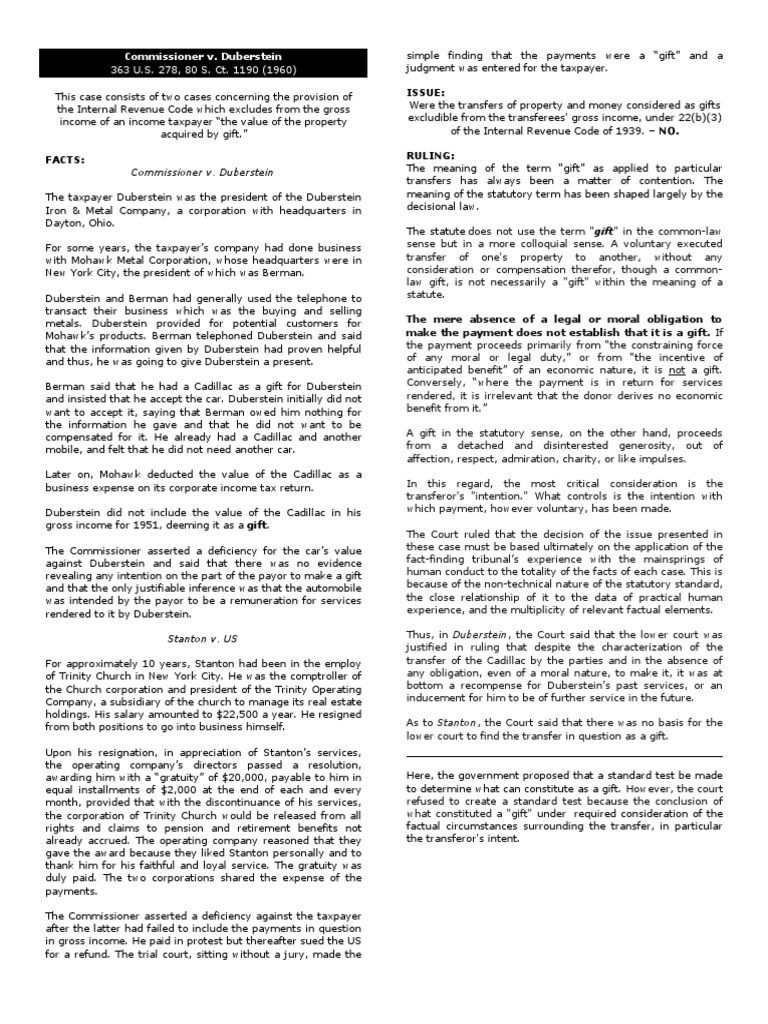 Commissioner v. Duberstein
363 U.S. 278, 80 S. Ct. 1190 (1960)

This case consists of two cases concerning the provision of the Internal Revenue Code which excludes from the gross income of an income taxpayer "the value of the property acquired by gift."

FACTS:

Commissioner v. Duberstein

The taxpayer Duberstein was the president of the Duberstein Iron & Metal Company, a corporation with headquarters in Dayton, Ohio.

For some years, the taxpayer's company had done business with Mohawk Metal Corporation, whose headquarters were in New York City, the president of which was Berman.

Duberstein and Berman had generally used the telephone to transact their business which was the buying and selling metals. Duberstein provided for potential customers for Mohawk's products. Berman telephoned Duberstein and said that the information given by Duberstein had proven helpful and thus, he was going to give Duberstein a present.

Berman said that he had a Cadillac as a gift for Duberstein and insisted that he accept the car. Duberstein initially did not want to accept it, saying that Berman owed him nothing for the information he gave and that he did not want to be compensated for it. He already had a Cadillac and another mobile, and felt that he did not need another car.

Later on, Mohawk deducted the value of the Cadillac as a business expense on its corporate income tax return.

Duberstein did not include the value of the Cadillac in his gross income for 1951, deeming it as a gift.

The Commissioner asserted a deficiency for the car's value against Duberstein and said that there was no evidence revealing any intention on the part of the payor to make a gift and that the only justifiable inference was that the automobile was intended by the payor to be a remuneration for services rendered to it by Duberstein.

Stanton v. US

For approximately 10 years, Stanton had been in the employ of Trinity Church in New York City. He was the comptroller of the Church corporation and president of the Trinity Operating Company, a subsidiary of the church to manage its real estate holdings. His salary amounted to $22,500 a year. He resigned from both positions to go into business himself.

Upon his resignation, in appreciation of Stanton's services, the operating company's directors passed a resolution, awarding him with a "gratuity" of $20,000, payable to him in equal installments of $2,000 at the end of each and every month, provided that with the discontinuance of his services, the corporation of Trinity Church would be released from all rights and claims to pension and retirement benefits not already accrued. The operating company reasoned that they gave the award because they liked Stanton personally and to thank him for his faithful and loyal service. The gratuity was duly paid. The two corporations shared the expense of the payments.

The Commissioner asserted a deficiency against the taxpayer after the latter had failed to include the payments in question in gross income. He paid in protest but thereafter sued the US for a refund. The trial court, sitting without a jury, made the simple finding that the payments were a "gift" and a judgment was entered for the taxpayer.

ISSUE:
Were the transfers of property and money considered as gifts excludible from the transferees' gross income, under 22(b)(3) of the Internal Revenue Code of 1939. – NO.

RULING:
The meaning of the term "gift" as applied to particular transfers has always been a matter of contention. The meaning of the statutory term has been shaped largely by the decisional law.

The statute does not use the term "gift" in the common-law sense but in a more colloquial sense. A voluntary executed transfer of one's property to another, without any consideration or compensation therefor, though a common-law gift, is not necessarily a "gift" within the meaning of a statute.

The mere absence of a legal or moral obligation to make the payment does not establish that it is a gift. If the payment proceeds primarily from "the constraining force of any moral or legal duty," or from "the incentive of anticipated benefit" of an economic nature, it is not a gift. Conversely, "where the payment is in return for services rendered, it is irrelevant that the donor derives no economic benefit from it."

A gift in the statutory sense, on the other hand, proceeds from a detached and disinterested generosity, out of affection, respect, admiration, charity, or like impulses.

In this regard, the most critical consideration is the transferor's "intention." What controls is the intention with which payment, however voluntary, has been made.

The Court ruled that the decision of the issue presented in these case must be based ultimately on the application of the fact-finding tribunal's experience with the mainsprings of human conduct to the totality of the facts of each case. This is because of the non-technical nature of the statutory standard, the close relationship of it to the data of practical human experience, and the multiplicity of relevant factual elements.

Thus, in Duberstein, the Court said that the lower court was justified in ruling that despite the characterization of the transfer of the Cadillac by the parties and in the absence of any obligation, even of a moral nature, to make it, it was at bottom a recompense for Duberstein's past services, or an inducement for him to be of further service in the future.

As to Stanton, the Court said that there was no basis for the lower court to find the transfer in question as a gift.

Here, the government proposed that a standard test be made to determine what can constitute as a gift. However, the court refused to create a standard test because the conclusion of what constituted a "gift" under required consideration of the factual circumstances surrounding the transfer, in particular the transferor's intent.